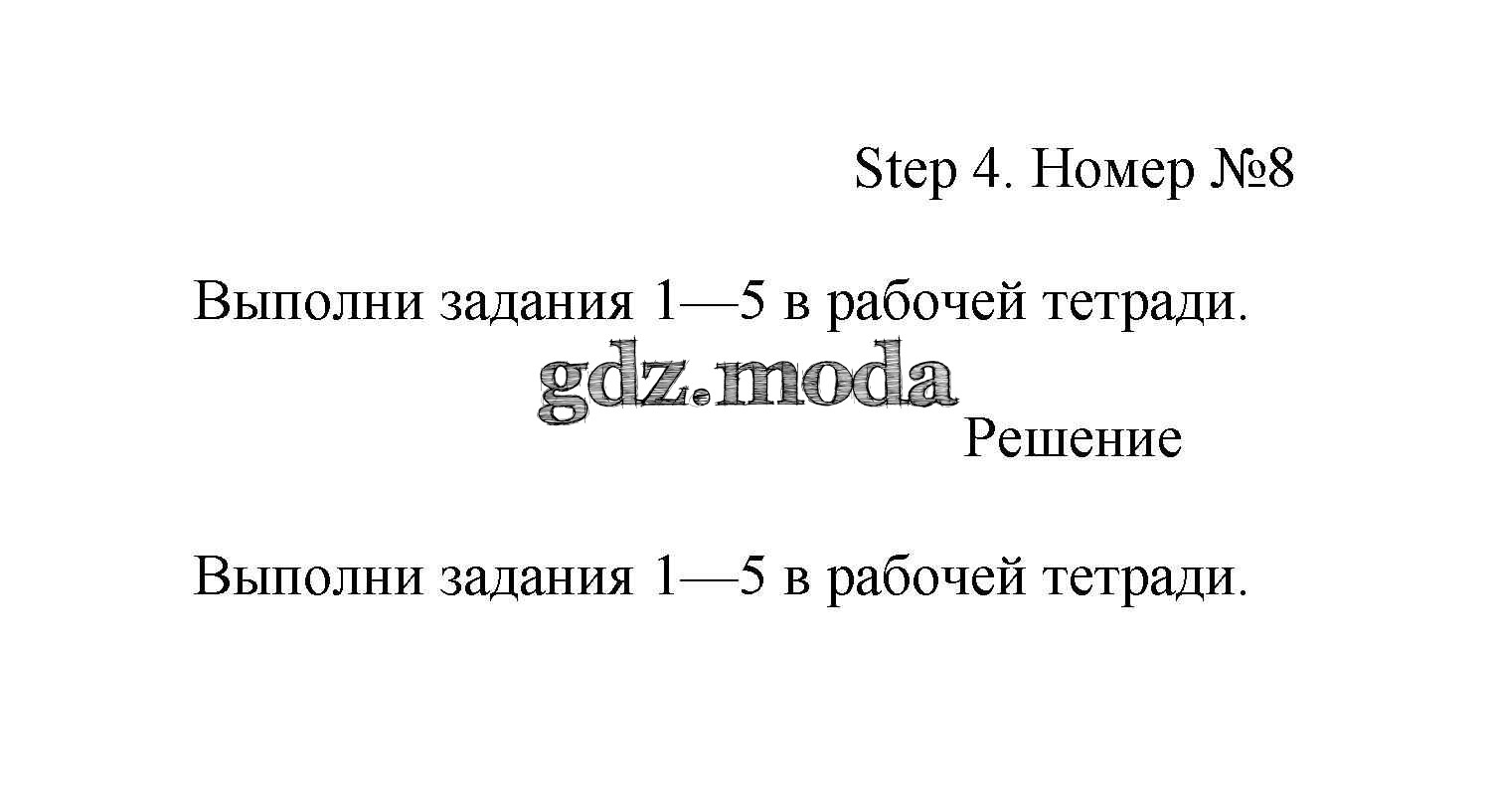 Step 4. Номер №8

Выполни задания 1—5 в рабочей тетради.

Решение

Выполни задания 1—5 в рабочей тетради.

gdz.moda